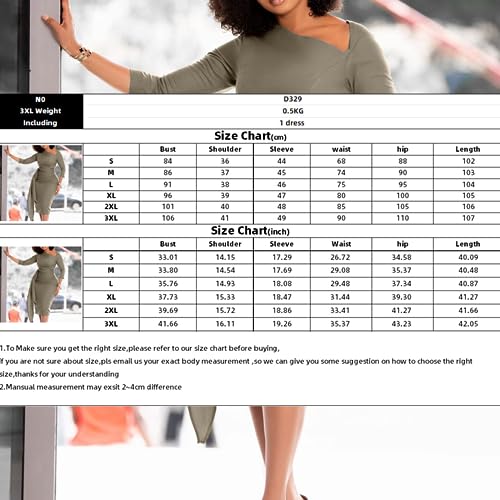 | NO | D329 |
|---|---|
| 3XL Weight | 0.5KG |
| Including | 1 dress |

Size Chart(cm)

| | Bust | Shoulder | Sleeve | waist | hip | Length |
|---|---|---|---|---|---|---|
| S | 84 | 36 | 44 | 68 | 88 | 102 |
| M | 86 | 37 | 45 | 74 | 90 | 103 |
| L | 91 | 38 | 46 | 75 | 95 | 104 |
| XL | 96 | 39 | 47 | 80 | 100 | 105 |
| 2XL | 101 | 40 | 48 | 85 | 105 | 106 |
| 3XL | 106 | 41 | 49 | 90 | 110 | 107 |

Size Chart(inch)

| | Bust | Shoulder | Sleeve | Waist | hip | Length |
|---|---|---|---|---|---|---|
| S | 33.01 | 14.15 | 17.29 | 26.72 | 34.58 | 40.09 |
| M | 33.80 | 14.54 | 17.69 | 29.08 | 35.37 | 40.48 |
| L | 35.76 | 14.93 | 18.08 | 29.48 | 37.34 | 40.87 |
| XL | 37.73 | 15.33 | 18.47 | 31.44 | 39.30 | 41.27 |
| 2XL | 39.69 | 15.72 | 18.86 | 33.41 | 41.27 | 41.66 |
| 3XL | 41.66 | 16.11 | 19.26 | 35.37 | 43.23 | 42.05 |

1.To Make sure you get the right size,please refer to our size chart before buying, If you are not sure about size,pls email us your exact body measurement ,so we can give you some suggestion on how to choose the right size,thanks for your understanding
2.Mansual measurement may exsit 2~4cm difference